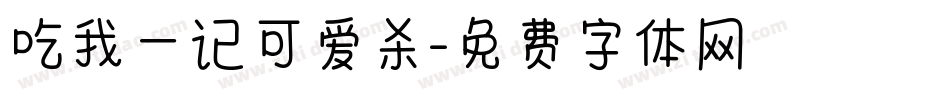 吃我一记可爱杀-免费字体网